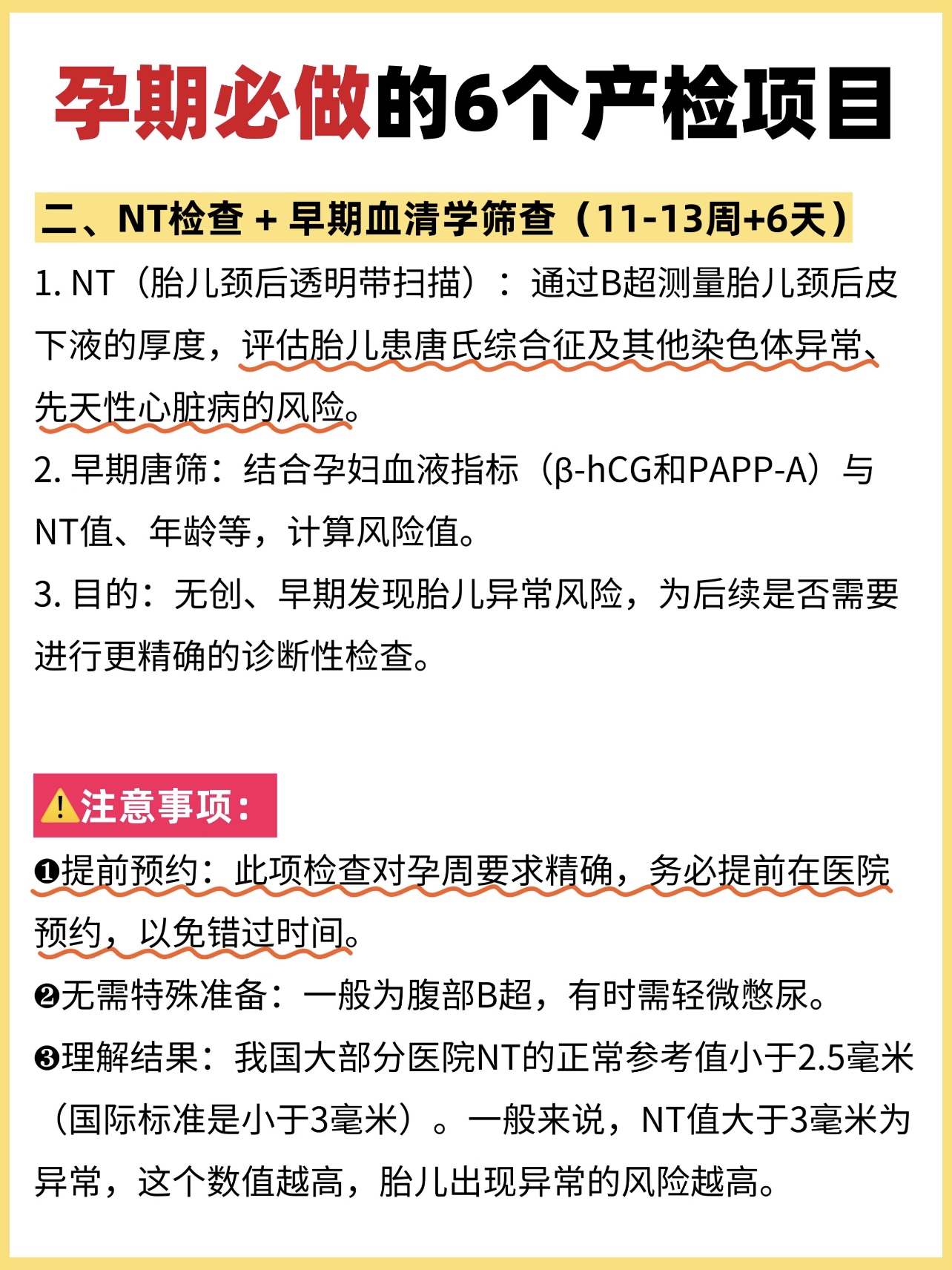 孕期必做的6个产检项目

二、NT检查 + 早期血清学筛查（11-13周+6天）

1. NT（胎儿颈后透明带扫描）：通过B超测量胎儿颈后皮下液的厚度，评估胎儿患唐氏综合征及其他染色体异常、先天性心脏病的风险。

2. 早期唐筛：结合孕妇血液指标（β-hCG和PAPP-A）与NT值、年龄等，计算风险值。

3. 目的：无创、早期发现胎儿异常风险，为后续是否需要进行更精确的诊断性检查。

⚠️注意事项：

❶提前预约：此项检查对孕周要求精确，务必提前在医院预约，以免错过时间。

❷无需特殊准备：一般为腹部B超，有时需轻微憋尿。

❸理解结果：我国大部分医院NT的正常参考值小于2.5毫米（国际标准是小于3毫米）。一般来说，NT值大于3毫米为异常，这个数值越高，胎儿出现异常的风险越高。